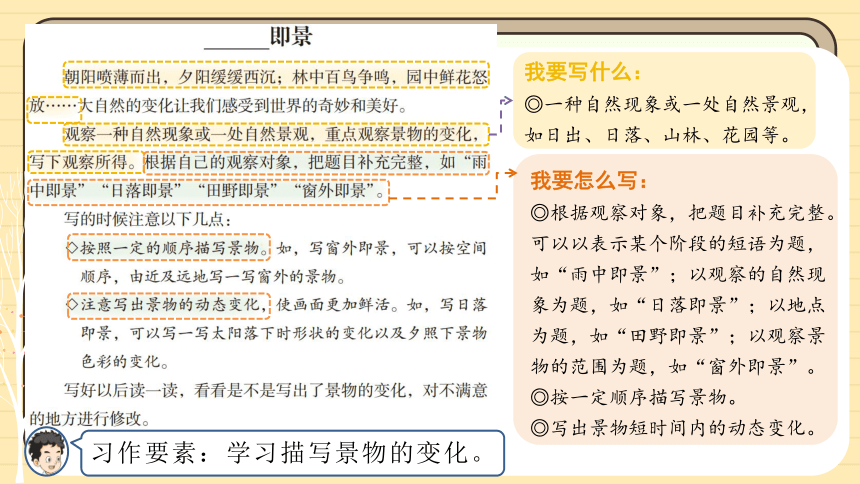 ______即景

朝阳喷薄而出，夕阳缓缓西沉；林中百鸟争鸣，园中鲜花怒放……大自然的变化让我们感受到世界的奇妙和美好。

观察一种自然现象或一处自然景观，重点观察景物的变化，写下观察所得。根据自己的观察对象，把题目补充完整，如“雨中即景”“日落即景”“田野即景”“窗外即景”。

写的时候注意以下几点：

◇按照一定的顺序描写景物。如，写窗外即景，可以按空间顺序，由近及远地写一写窗外的景物。

◇注意写出景物的动态变化，使画面更加鲜活。如，写日落即景，可以写一写太阳落下时形状的变化以及夕照下景物色彩的变化。

写好以后读一读，看看是不是写出了景物的变化，对不满意的地方进行修改。

习作要素：学习描写景物的变化。

我要写什么：
◎一种自然现象或一处自然景观，如日出、日落、山林、花园等。

我要怎么写：
◎根据观察对象，把题目补充完整。可以以表示某个阶段的短语为题，如“雨中即景”；以观察的自然现象为题，如“日落即景”；以地点为题，如“田野即景”；以观察景物的范围为题，如“窗外即景”。
◎按一定顺序描写景物。
◎写出景物短时间内的动态变化。